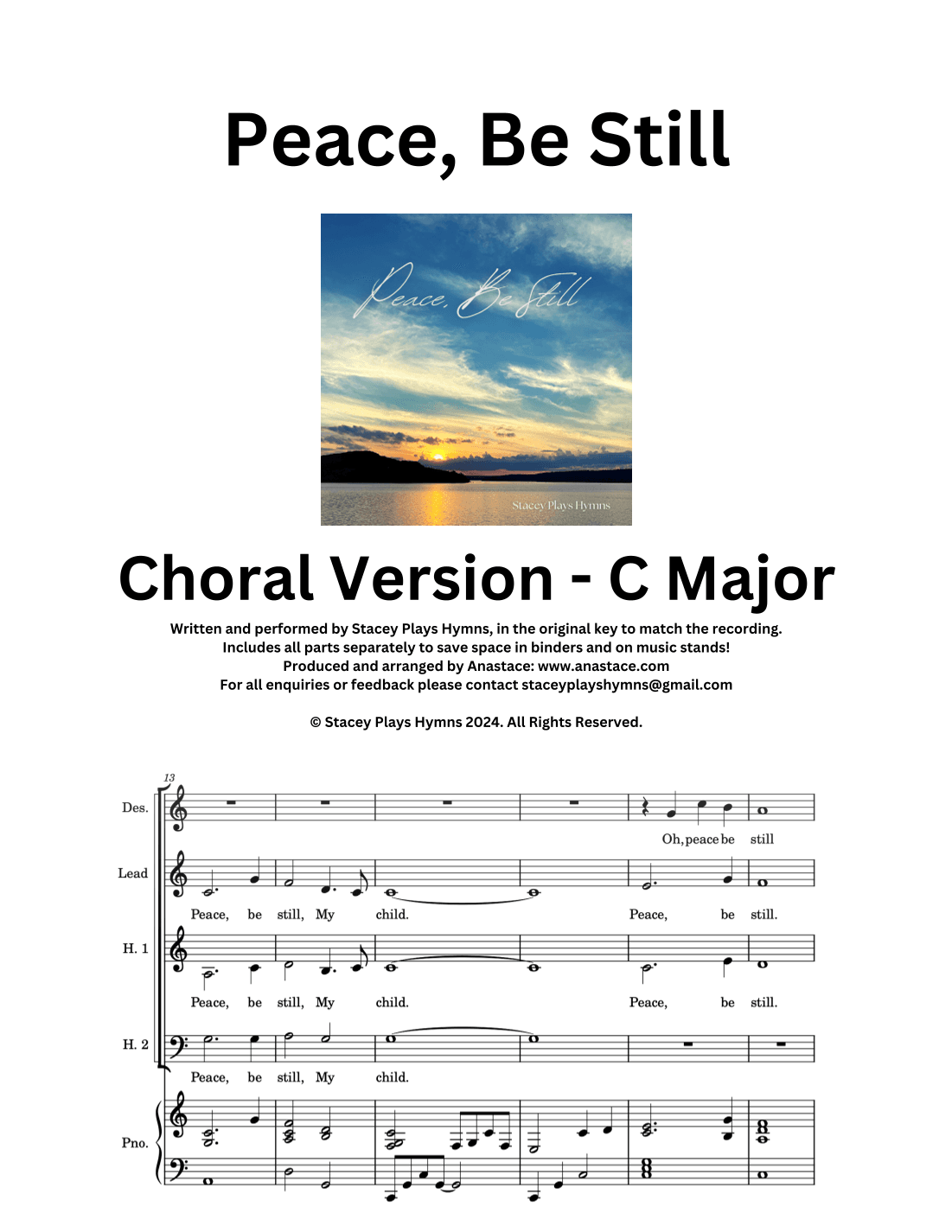 Peace, Be Still

Peace, Be Still

Stacey Plays Hymns

Choral Version - C Major

Written and performed by Stacey Plays Hymns, in the original key to match the recording.
Includes all parts separately to save space in binders and on music stands!
Produced and arranged by Anastace: www.anastace.com
For all enquiries or feedback please contact staceyplayshymns@gmail.com

© Stacey Plays Hymns 2024. All Rights Reserved.

13

Des.

Oh, peace be still

Lead

Peace, be still, My child. Peace, be still.

H. 1

Peace, be still, My child. Peace, be still.

H. 2

Peace, be still, My child.

Pno.